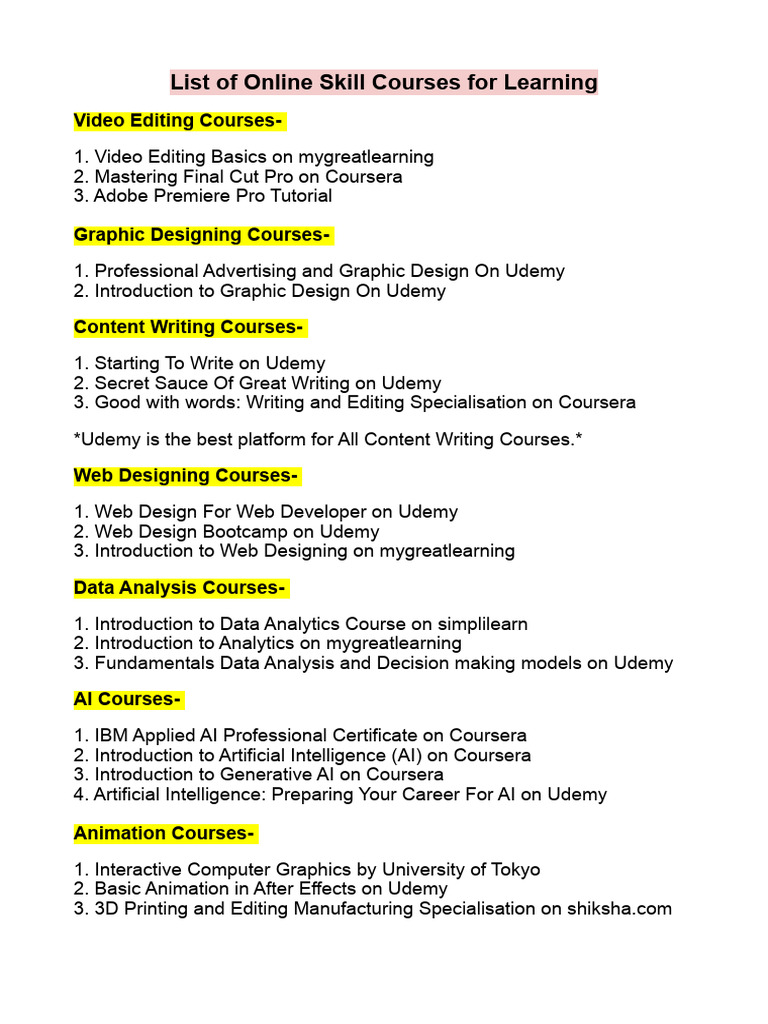 List of Online Skill Courses for Learning

Video Editing Courses-

1. Video Editing Basics on mygreatlearning
2. Mastering Final Cut Pro on Coursera
3. Adobe Premiere Pro Tutorial

Graphic Designing Courses-

1. Professional Advertising and Graphic Design On Udemy
2. Introduction to Graphic Design On Udemy

Content Writing Courses-

1. Starting To Write on Udemy
2. Secret Sauce Of Great Writing on Udemy
3. Good with words: Writing and Editing Specialisation on Coursera

*Udemy is the best platform for All Content Writing Courses.*

Web Designing Courses-

1. Web Design For Web Developer on Udemy
2. Web Design Bootcamp on Udemy
3. Introduction to Web Designing on mygreatlearning

Data Analysis Courses-

1. Introduction to Data Analytics Course on simplilearn
2. Introduction to Analytics on mygreatlearning
3. Fundamentals Data Analysis and Decision making models on Udemy

AI Courses-

1. IBM Applied AI Professional Certificate on Coursera
2. Introduction to Artificial Intelligence (AI) on Coursera
3. Introduction to Generative AI on Coursera
4. Artificial Intelligence: Preparing Your Career For AI on Udemy

Animation Courses-

1. Interactive Computer Graphics by University of Tokyo
2. Basic Animation in After Effects on Udemy
3. 3D Printing and Editing Manufacturing Specialisation on shiksha.com